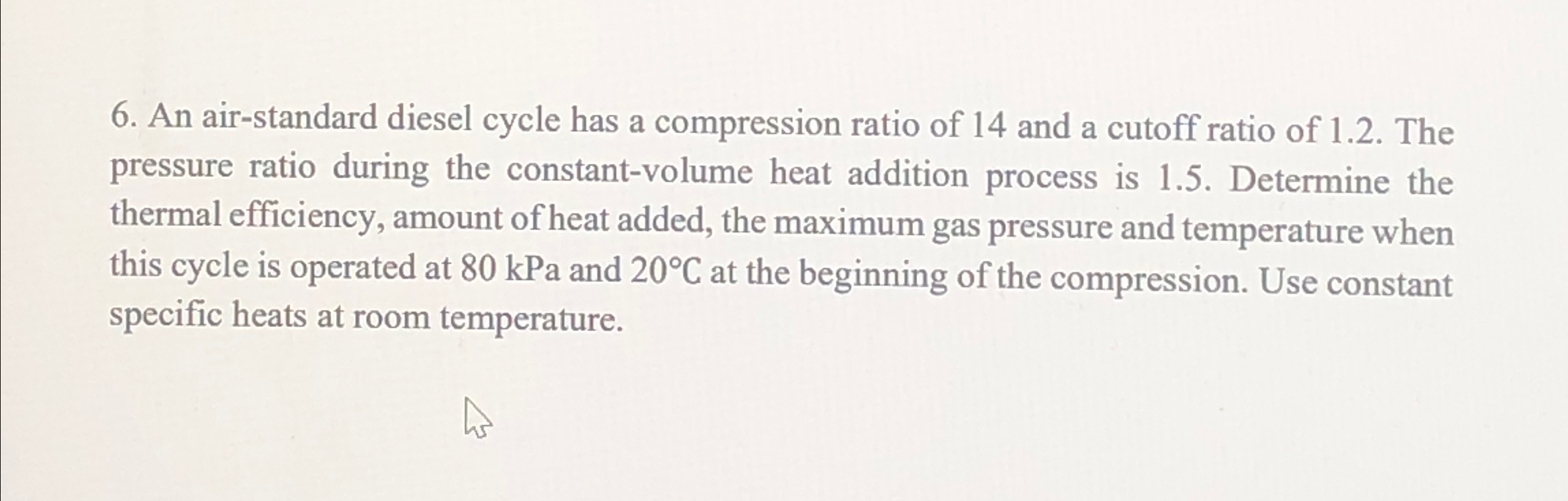 6. An air-standard diesel cycle has a compression ratio of 14 and a cutoff ratio of 1.2. The pressure ratio during the constant-volume heat addition process is 1.5. Determine the thermal efficiency, amount of heat added, the maximum gas pressure and temperature when this cycle is operated at 80 kPa and 20°C at the beginning of the compression. Use constant specific heats at room temperature.